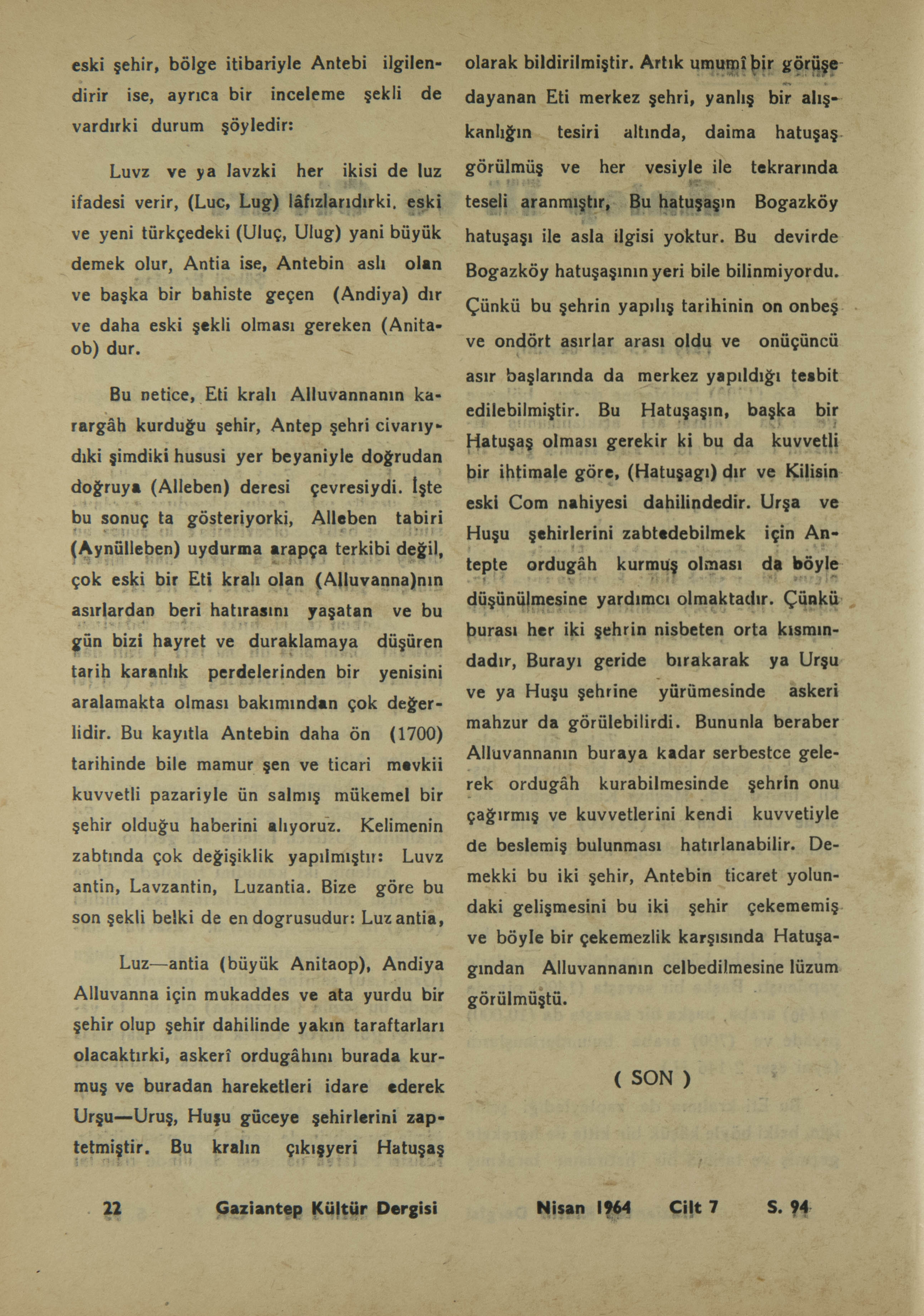 eski şehir, bölge itibariyle Antebi ilgilendirir ise, ayrıca bir inceleme şekli de vardırki durum şöyledir:

Luvz ve ya lavzki her ikisi de luz ifadesi verir, (Luc, Lug) lâfızlarıdırki. eski ve yeni türkçedeki (Uluç, Ulug) yani büyük demek olur, Antia ise, Antebin aslı olan ve başka bir bahiste geçen (Andiya) dır ve daha eski şekli olması gereken (Anitaob) dur.

Bu netice, Eti kralı Alluvannanın karargâh kurduğu şehir, Antep şehri civarıydıki şimdiki hususi yer beyaniyle doğrudan doğruya (Alleben) deresi çevresiydi. İşte bu sonuç ta gösteriyorki, Alleben tabiri (Aynülleben) uydurma arapça terkibi değil, çok eski bir Eti kralı olan (Alluvanna)nın asırlardan beri hatırasını yaşatan ve bu gün bizi hayret ve duraklamaya düşüren tarih karanlık perdelerinden bir yenisini aralamakta olması bakımından çok değerlidir. Bu kayıtla Antebin daha ön (1700) tarihinde bile mamur şen ve ticari mevkii kuvvetli pazariyle ün salmış mükemel bir şehir olduğu haberini alıyoruz. Kelimenin zabtında çok değişiklik yapılmıştır: Luvz antin, Lavzantin, Luzantia. Bize göre bu son şekli belki de en dogrusudur: Luz antia,

Luz—antia (büyük Anitaop), Andiya Alluvanna için mukaddes ve ata yurdu bir şehir olup şehir dahilinde yakın taraftarları olacaktırki, askerî ordugâhını burada kurmuş ve buradan hareketleri idare ederek Urşu—Uruş, Huşu güceye şehirlerini zaptetmiştir. Bu kralın çıkışyeri Hatuşaş olarak bildirilmiştir. Artık umumî bir görüşe dayanan Eti merkez şehri, yanlış bir alışkanlığın tesiri altında, daima hatuşaş görülmüş ve her vesiyle ile tekrarında teseli aranmıştır, Bu hatuşaşın Bogazköy hatuşaşı ile asla ilgisi yoktur. Bu devirde Bogazköy hatuşaşının yeri bile bilinmiyordu. Çünkü bu şehrin yapılış tarihinin on onbeş ve ondört asırlar arası oldu ve onüçüncü asır başlarında da merkez yapıldığı tesbit edilebilmiştir. Bu Hatuşaşın, başka bir Hatuşaş olması gerekir ki bu da kuvvetli bir ihtimale göre, (Hatuşagı) dır ve Kilisin eski Com nahiyesi dahilindedir. Urşa ve Huşu şehirlerini zabtedebilmek için Antepte ordugâh kurmuş olması da böyle düşünülmesine yardımcı olmaktadır. Çünkü burası her iki şehrin nisbeten orta kısmındadır, Burayı geride bırakarak ya Urşu ve ya Huşu şehrine yürümesinde askeri mahzur da görülebilirdi. Bununla beraber Alluvannanın buraya kadar serbestce gelerek ordugâh kurabilmesinde şehrin onu çağırmış ve kuvvetlerini kendi kuvvetiyle de beslemiş bulunması hatırlanabilir. Demekki bu iki şehir, Antebin ticaret yolundaki gelişmesini bu iki şehir çekememiş ve böyle bir çekemezlik karşısında Hatuşagından Alluvannanın celbedilmesine lüzum görülmüştü.

( SON )

22 Gaziantep Kültür Dergisi Nisan 1964 Cilt 7 S. 94